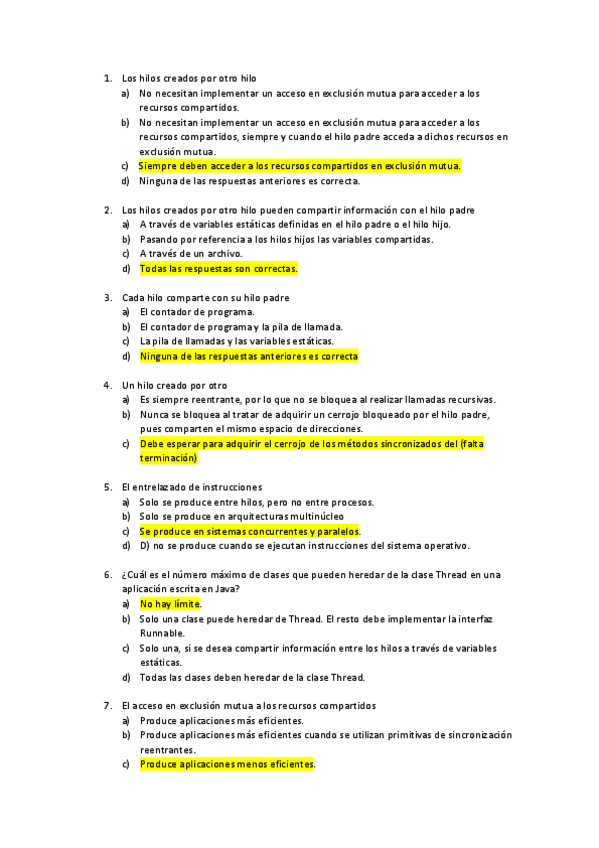 1. Los hilos creados por otro hilo
a) No necesitan implementar un acceso en exclusión mutua para acceder a los recursos compartidos.
b) No necesitan implementar un acceso en exclusión mutua para acceder a los recursos compartidos, siempre y cuando el hilo padre acceda a dichos recursos en exclusión mutua.
c) Siempre deben acceder a los recursos compartidos en exclusión mutua.
d) Ninguna de las respuestas anteriores es correcta.

2. Los hilos creados por otro hilo pueden compartir información con el hilo padre
a) A través de variables estáticas definidas en el hilo padre o el hilo hijo.
b) Pasando por referencia a los hilos hijos las variables compartidas.
c) A través de un archivo.
d) Todas las respuestas son correctas.

3. Cada hilo comparte con su hilo padre
a) El contador de programa.
b) El contador de programa y la pila de llamada.
c) La pila de llamadas y las variables estáticas.
d) Ninguna de las respuestas anteriores es correcta

4. Un hilo creado por otro
a) Es siempre reentrante, por lo que no se bloquea al realizar llamadas recursivas.
b) Nunca se bloquea al tratar de adquirir un cerrojo bloqueado por el hilo padre, pues comparten el mismo espacio de direcciones.
c) Debe esperar para adquirir el cerrojo de los métodos sincronizados del (falta terminación)

5. El entrelazado de instrucciones
a) Solo se produce entre hilos, pero no entre procesos.
b) Solo se produce en arquitecturas multinúcleo
c) Se produce en sistemas concurrentes y paralelos.
d) D) no se produce cuando se ejecutan instrucciones del sistema operativo.

6. ¿Cuál es el número máximo de clases que pueden heredar de la clase Thread en una aplicación escrita en Java?
a) No hay límite.
b) Solo una clase puede heredar de Thread. El resto debe implementar la interfaz Runnable.
c) Solo una, si se desea compartir información entre los hilos a través de variables estáticas.
d) Todas las clases deben heredar de la clase Thread.

7. El acceso en exclusión mutua a los recursos compartidos
a) Produce aplicaciones más eficientes.
b) Produce aplicaciones más eficientes cuando se utilizan primitivas de sincronización reentrantes.
c) Produce aplicaciones menos eficientes.